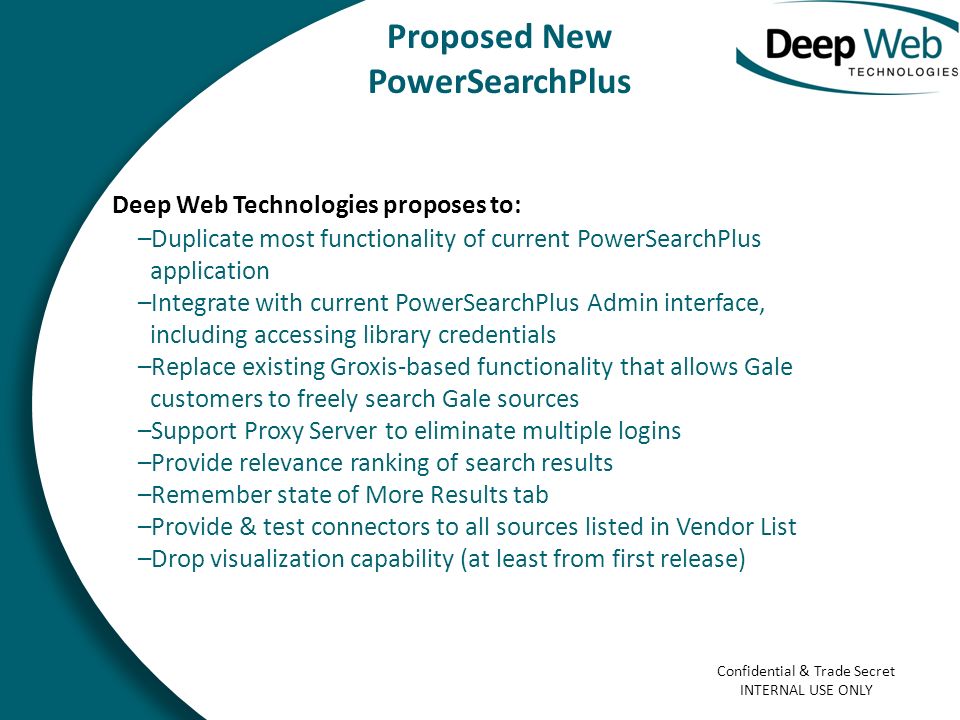 Proposed New PowerSearchPlus

Deep Web TECHNOLOGIES

Deep Web Technologies proposes to:
–Duplicate most functionality of current PowerSearchPlus application
–Integrate with current PowerSearchPlus Admin interface, including accessing library credentials
–Replace existing Groxis-based functionality that allows Gale customers to freely search Gale sources
–Support Proxy Server to eliminate multiple logins
–Provide relevance ranking of search results
–Remember state of More Results tab
–Provide & test connectors to all sources listed in Vendor List
–Drop visualization capability (at least from first release)

Confidential & Trade Secret
INTERNAL USE ONLY